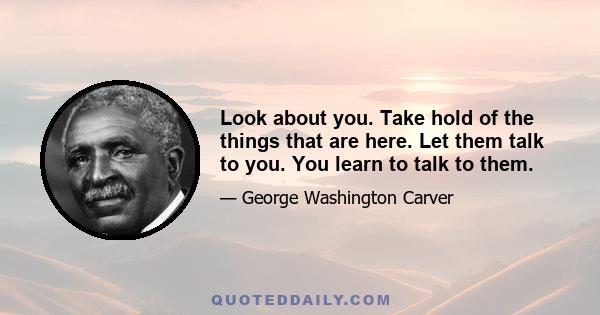 Look about you. Take hold of the things that are here. Let them talk to you. You learn to talk to them.

— George Washington Carver

QUOTEDDAILY.COM